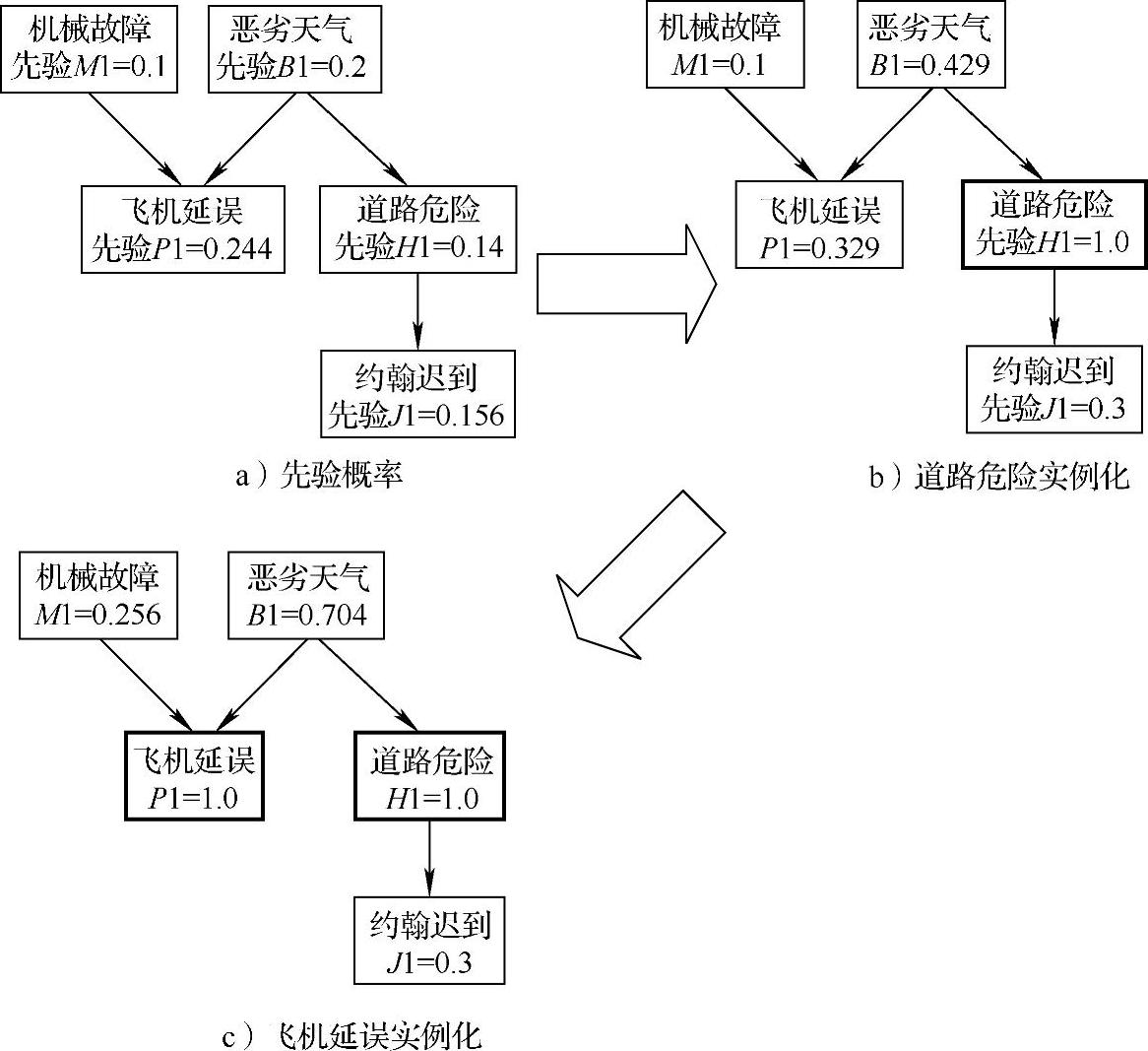 机械故障
先验$M1=0.1$

恶劣天气
先验$B1=0.2$

飞机延误
先验$P1=0.244$

道路危险
先验$H1=0.14$

约翰迟到
先验$J1=0.156$

a）先验概率

机械故障
$M1=0.1$

恶劣天气
$B1=0.429$

飞机延误
$P1=0.329$

道路危险
先验$H1=1.0$

约翰迟到
先验$J1=0.3$

b）道路危险实例化

机械故障
$M1=0.256$

恶劣天气
$B1=0.704$

飞机延误
$P1=1.0$

道路危险
$H1=1.0$

约翰迟到
$J1=0.3$

c）飞机延误实例化